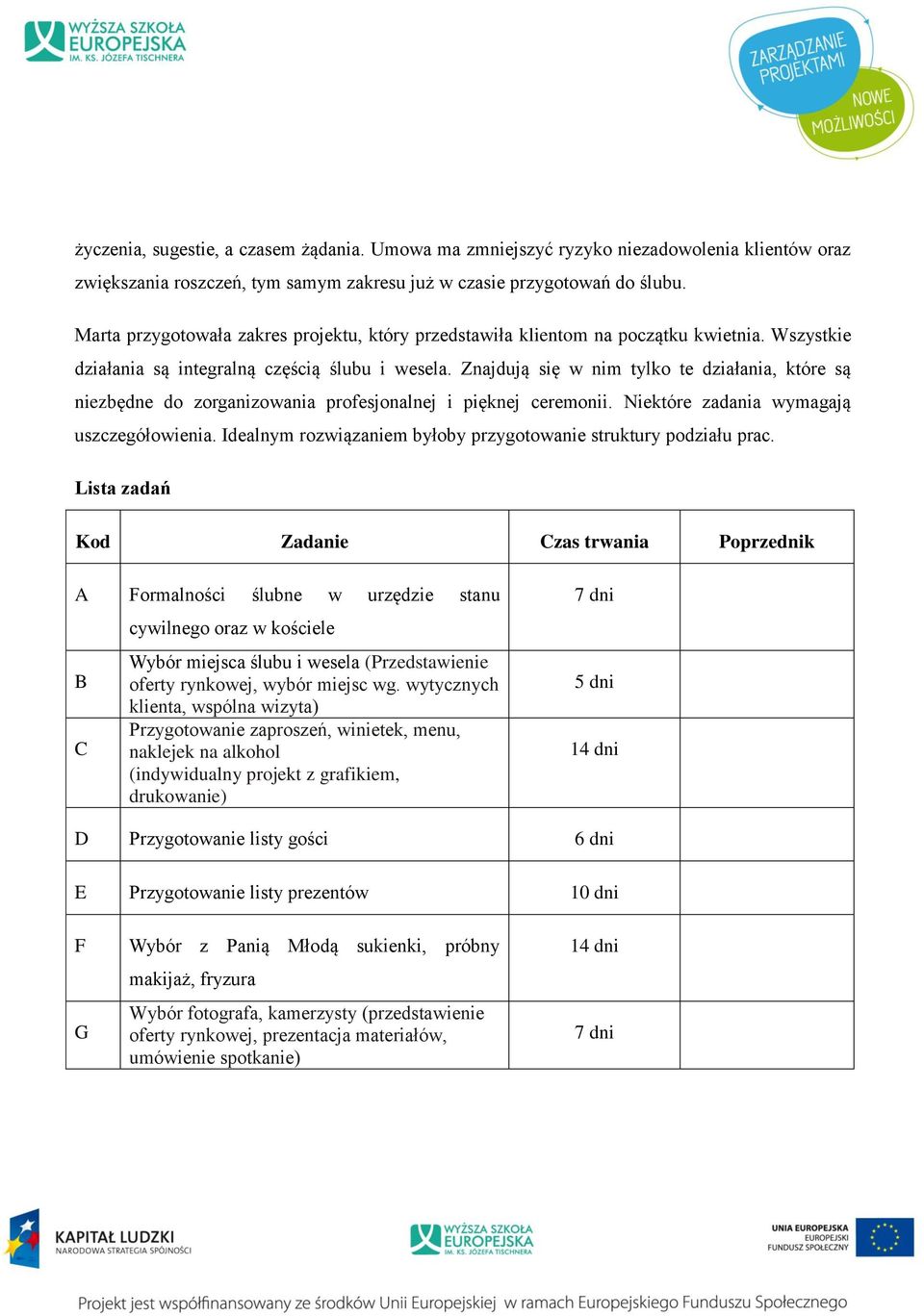 WYŻSZA SZKOŁA EUROPEJSKA IM. KS. JÓZEFA TISCHNERA

ZARZĄDZANIE PROJEKTAMI

NOWE MOŻLIWOŚCI

życzenia, sugestie, a czasem żądania. Umowa ma zmniejszyć ryzyko niezadowolenia klientów oraz zwiększania roszczeń, tym samym zakresu już w czasie przygotowań do ślubu.

Marta przygotowała zakres projektu, który przedstawiła klientom na początku kwietnia. Wszystkie działania są integralną częścią ślubu i wesela. Znajdują się w nim tylko te działania, które są niezbędne do zorganizowania profesjonalnej i pięknej ceremonii. Niektóre zadania wymagają uszczegółowienia. Idealnym rozwiązaniem byłoby przygotowanie struktury podziału prac.

Lista zadań

| Kod | Zadanie | Czas trwania | Poprzednik |
|---|---|---|---|
| A | Formalności ślubne w urzędzie stanu cywilnego oraz w kościele | 7 dni | |
| B | Wybór miejsca ślubu i wesela (Przedstawienie oferty rynkowej, wybór miejsc wg. wytycznych klienta, wspólna wizyta) | 5 dni | |
| C | Przygotowanie zaproszeń, winietek, menu, naklejek na alkohol (indywidualny projekt z grafikiem, drukowanie) | 14 dni | |
| D | Przygotowanie listy gości | 6 dni | |
| E | Przygotowanie listy prezentów | 10 dni | |
| F | Wybór z Panią Młodą sukienki, próbny makijaż, fryzura | 14 dni | |
| G | Wybór fotografa, kamerzysty (przedstawienie oferty rynkowej, prezentacja materiałów, umówienie spotkanie) | 7 dni | |

KAPITAŁ LUDZKI NARODOWA STRATEGIA SPÓJNOŚCI

WYŻSZA SZKOŁA EUROPEJSKA IM. KS. JÓZEFA TISCHNERA

UNIA EUROPEJSKA EUROPEJSKI FUNDUSZ SPOŁECZNY

Projekt jest współfinansowany ze środków Unii Europejskiej w ramach Europejskiego Funduszu Społecznego